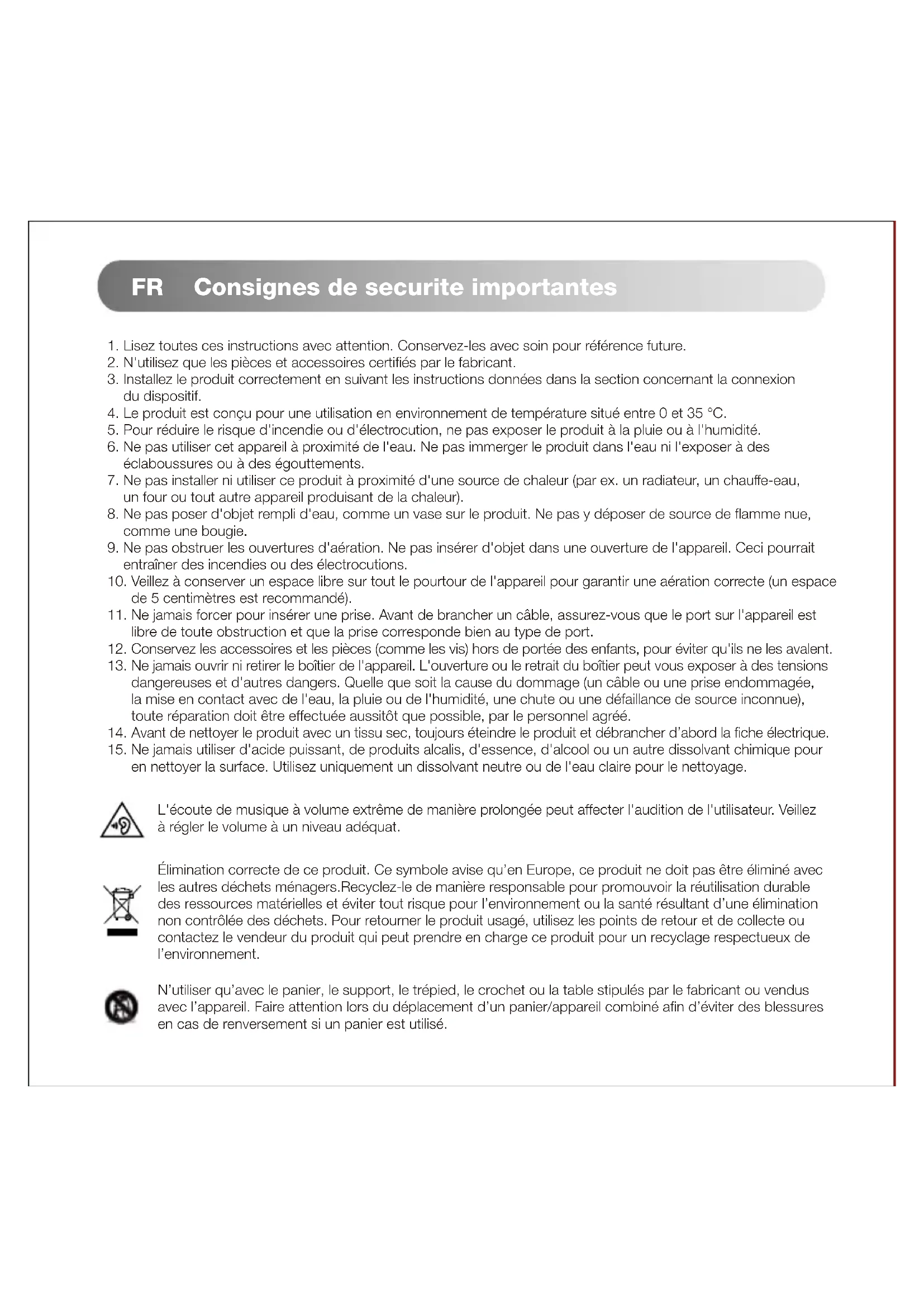 FR Consignes de securite importantes

1. Lisez toutes ces instructions avec attention. Conservez-les avec soin pour référence future.
2. N'utilisez que les pièces et accessoires certifiés par le fabricant.
3. Installez le produit correctement en suivant les instructions données dans la section concernant la connexion du dispositif.
4. Le produit est conçu pour une utilisation en environnement de température situé entre 0 et 35 °C.
5. Pour réduire le risque d'incendie ou d'électrocution, ne pas exposer le produit à la pluie ou à l'humidité.
6. Ne pas utiliser cet appareil à proximité de l'eau. Ne pas immerger le produit dans l'eau ni l'exposer à des éclaboussures ou à des égouttements.
7. Ne pas installer ni utiliser ce produit à proximité d'une source de chaleur (par ex. un radiateur, un chauffe-eau, un four ou tout autre appareil produisant de la chaleur).
8. Ne pas poser d'objet rempli d'eau, comme un vase sur le produit. Ne pas y déposer de source de flamme nue, comme une bougie.
9. Ne pas obstruer les ouvertures d'aération. Ne pas insérer d'objet dans une ouverture de l'appareil. Ceci pourrait entraîner des incendies ou des électrocutions.
10. Veillez à conserver un espace libre sur tout le pourtour de l'appareil pour garantir une aération correcte (un espace de 5 centimètres est recommandé).
11. Ne jamais forcer pour insérer une prise. Avant de brancher un câble, assurez-vous que le port sur l'appareil est libre de toute obstruction et que la prise corresponde bien au type de port.
12. Conservez les accessoires et les pièces (comme les vis) hors de portée des enfants, pour éviter qu'ils ne les avalent.
13. Ne jamais ouvrir ni retirer le boîtier de l'appareil. L'ouverture ou le retrait du boîtier peut vous exposer à des tensions dangereuses et d'autres dangers. Quelle que soit la cause du dommage (un câble ou une prise endommagée, la mise en contact avec de l'eau, la pluie ou de l'humidité, une chute ou une défaillance de source inconnue), toute réparation doit être effectuée aussitôt que possible, par le personnel agréé.
14. Avant de nettoyer le produit avec un tissu sec, toujours éteindre le produit et débrancher d'abord la fiche électrique.
15. Ne jamais utiliser d'acide puissant, de produits alcalis, d'essence, d'alcool ou un autre dissolvant chimique pour en nettoyer la surface. Utilisez uniquement un dissolvant neutre ou de l'eau claire pour le nettoyage.

L'écoute de musique à volume extrême de manière prolongée peut affecter l'audition de l'utilisateur. Veillez à régler le volume à un niveau adéquat.

Élimination correcte de ce produit. Ce symbole avise qu'en Europe, ce produit ne doit pas être éliminé avec les autres déchets ménagers.Recyclez-le de manière responsable pour promouvoir la réutilisation durable des ressources matérielles et éviter tout risque pour l'environnement ou la santé résultant d'une élimination non contrôlée des déchets. Pour retourner le produit usagé, utilisez les points de retour et de collecte ou contactez le vendeur du produit qui peut prendre en charge ce produit pour un recyclage respectueux de l'environnement.

N'utiliser qu'avec le panier, le support, le trépied, le crochet ou la table stipulés par le fabricant ou vendus avec l'appareil. Faire attention lors du déplacement d'un panier/appareil combiné afin d'éviter des blessures en cas de renversement si un panier est utilisé.